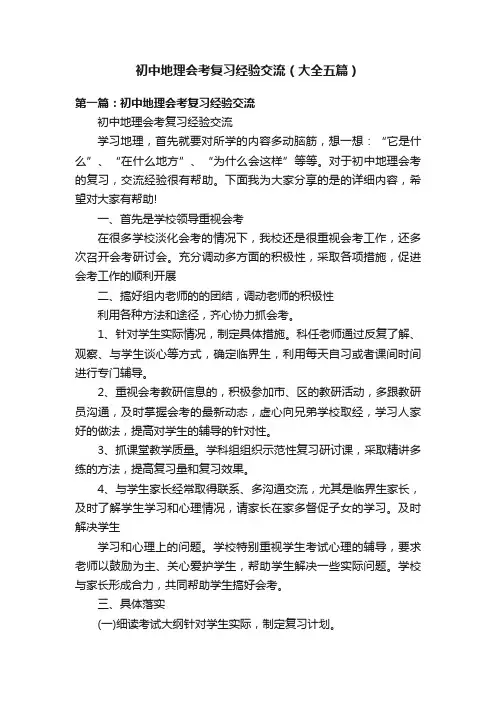 初中地理会考复习经验交流（大全五篇）

第一篇：初中地理会考复习经验交流

初中地理会考复习经验交流

学习地理，首先就要对所学的内容多动脑筋，想一想：“它是什么”、“在什么地方”、“为什么会这样”等等。对于初中地理会考的复习，交流经验很有帮助。下面我为大家分享的是的详细内容，希望对大家有帮助!

一、首先是学校领导重视会考

在很多学校淡化会考的情况下，我校还是很重视会考工作，还多次召开会考研讨会。充分调动多方面的积极性，采取各项措施，促进会考工作的顺利开展

二、搞好组内老师的的团结，调动老师的积极性

利用各种方法和途径，齐心协力抓会考。

1、针对学生实际情况，制定具体措施。科任老师通过反复了解、观察、与学生谈心等方式，确定临界生，利用每天自习或者课间时间进行专门辅导。

2、重视会考教研信息的，积极参加市、区的教研活动，多跟教研员沟通，及时掌握会考的最新动态，虚心向兄弟学校取经，学习人家好的做法，提高对学生的辅导的针对性。

3、抓课堂教学质量。学科组组织示范性复习研讨课，采取精讲多练的方法，提高复习量和复习效果。

4、与学生家长经常取得联系、多沟通交流，尤其是临界生家长，及时了解学生学习和心理情况，请家长在家多督促子女的学习。及时解决学生

学习和心理上的问题。学校特别重视学生考试心理的辅导，要求老师以鼓励为主、关心爱护学生，帮助学生解决一些实际问题。学校与家长形成合力，共同帮助学生搞好会考。

三、具体落实

(一)细读考试大纲针对学生实际，制定复习计划。